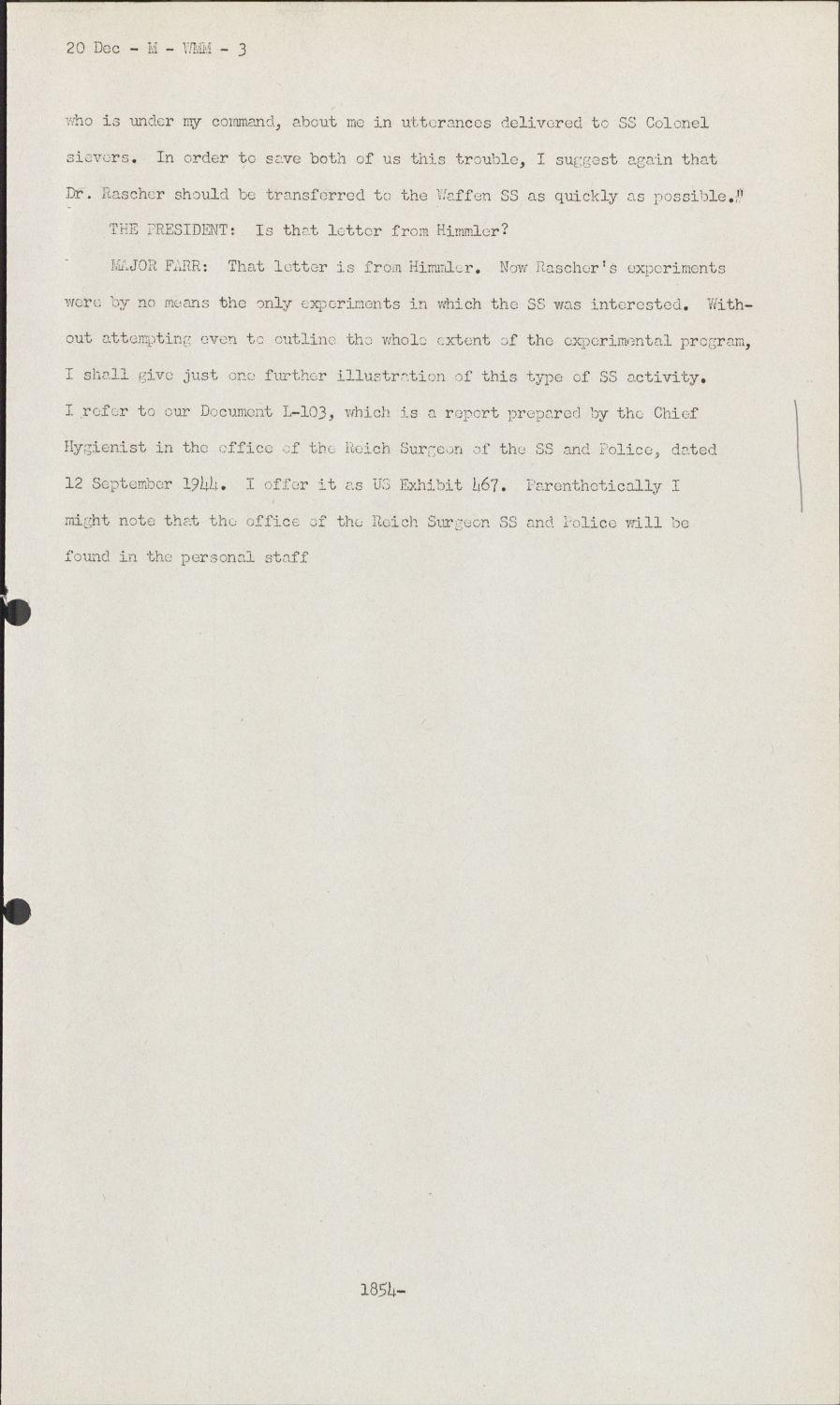 20 Dec - M - WMM - 3

who is under my command, about me in utterances delivered to SS Colonel sievers. In order to save both of us this trouble, I suggest again that Dr. Rascher should be transferred to the Waffen SS as quickly as possible."

THE PRESIDENT: Is that letter from Himmler?

MAJOR FARR: That letter is from Himmler. Now Rascher's experiments were by no means the only experiments in which the SS was interested. Without attempting even to outline the whole extent of the experimental program, I shall give just one further illustration of this type of SS activity. I refer to our Document L-103, which is a report prepared by the Chief Hygienist in the office of the Reich Surgeon of the SS and Police, dated 12 September 1944. I offer it as US Exhibit 467. Parenthetically I might note that the office of the Reich Surgeon SS and Police will be found in the personal staff

1854-